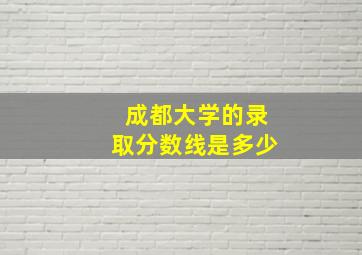 成都大学的录取分数线是多少